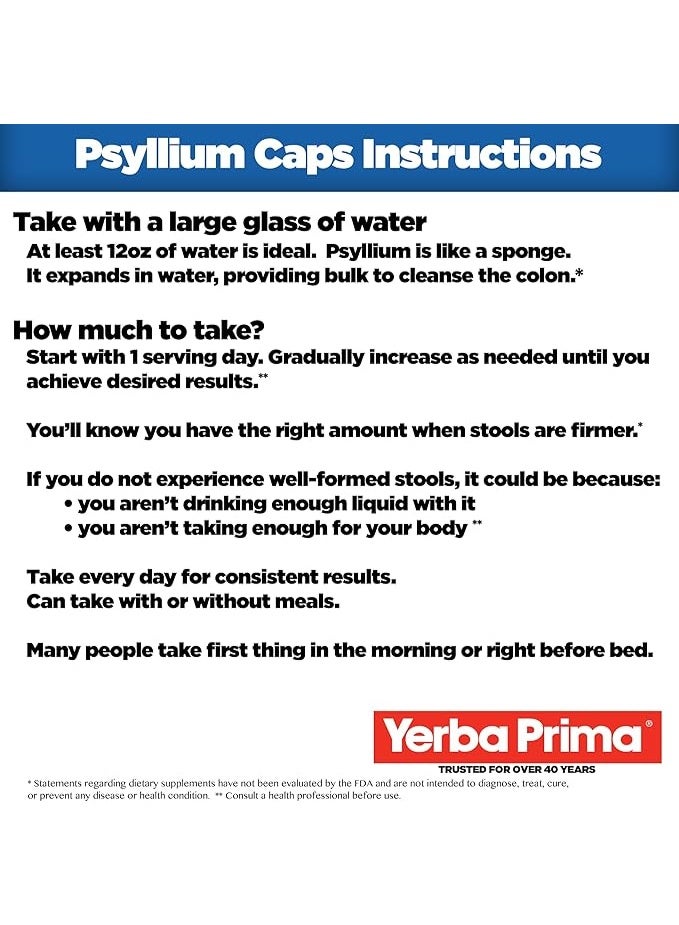 Psyllium Caps Instructions

Take with a large glass of water
At least 12oz of water is ideal. Psyllium is like a sponge. It expands in water, providing bulk to cleanse the colon.*

How much to take?
Start with 1 serving day. Gradually increase as needed until you achieve desired results.**

You'll know you have the right amount when stools are firmer.*

If you do not experience well-formed stools, it could be because:
• you aren't drinking enough liquid with it
• you aren't taking enough for your body **

Take every day for consistent results.
Can take with or without meals.

Many people take first thing in the morning or right before bed.

Yerba Prima®
TRUSTED FOR OVER 40 YEARS

* Statements regarding dietary supplements have not been evaluated by the FDA and are not intended to diagnose, treat, cure, or prevent any disease or health condition. ** Consult a health professional before use.